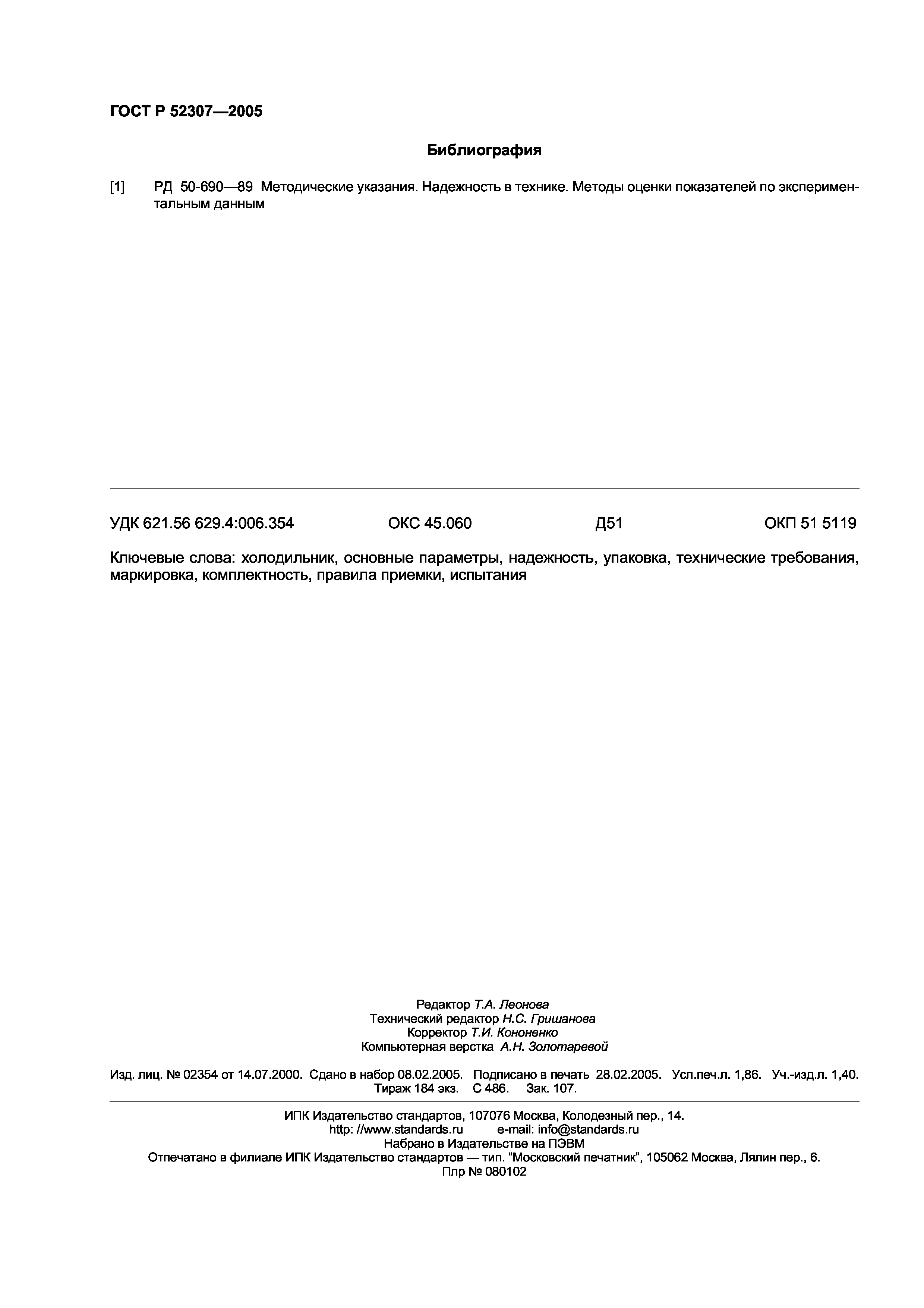 ГОСТ Р 52307—2005

Библиография

[1] РД 50-690—89 Методические указания. Надежность в технике. Методы оценки показателей по экспериментальным данным

УДК 621.56 629.4:006.354 ОКС 45.060 Д51 ОКП 51 5119

Ключевые слова: холодильник, основные параметры, надежность, упаковка, технические требования, маркировка, комплектность, правила приемки, испытания

Редактор Т.А. Леонова
Технический редактор Н.С. Гришанова
Корректор Т.И. Кононенко
Компьютерная верстка А.Н. Золотаревой

Изд. лиц. № 02354 от 14.07.2000. Сдано в набор 08.02.2005. Подписано в печать 28.02.2005. Усл.печ.л. 1,86. Уч.-изд.л. 1,40. Тираж 184 экз. С 486. Зак. 107.

ИПК Издательство стандартов, 107076 Москва, Колодезный пер., 14.
http: //www.standards.ru e-mail: info@standards.ru
Набрано в Издательстве на ПЭВМ
Отпечатано в филиале ИПК Издательство стандартов — тип. “Московский печатник”, 105062 Москва, Лялин пер., 6.
Плр № 080102